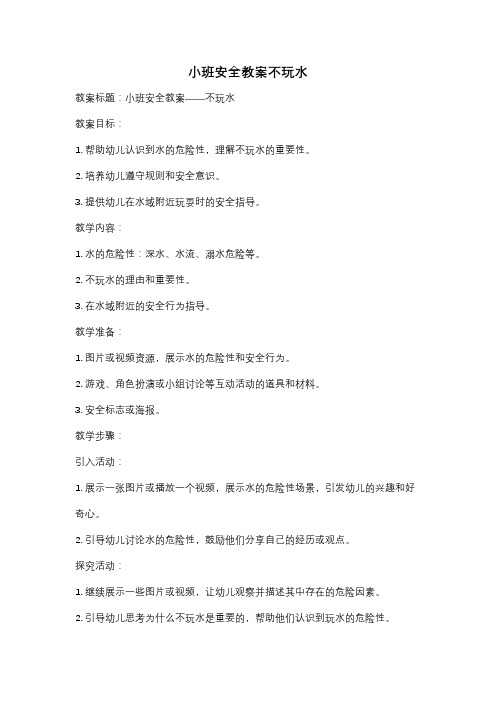 小班安全教案不玩水

教案标题：小班安全教案——不玩水

教案目标：

1. 帮助幼儿认识到水的危险性，理解不玩水的重要性。

2. 培养幼儿遵守规则和安全意识。

3. 提供幼儿在水域附近玩耍时的安全指导。

教学内容：

1. 水的危险性：深水、水流、溺水危险等。

2. 不玩水的理由和重要性。

3. 在水域附近的安全行为指导。

教学准备：

1. 图片或视频资源，展示水的危险性和安全行为。

2. 游戏、角色扮演或小组讨论等互动活动的道具和材料。

3. 安全标志或海报。

教学步骤：

引入活动：

1. 展示一张图片或播放一个视频，展示水的危险性场景，引发幼儿的兴趣和好奇心。

2. 引导幼儿讨论水的危险性，鼓励他们分享自己的经历或观点。

探究活动：

1. 继续展示一些图片或视频，让幼儿观察并描述其中存在的危险因素。

2. 引导幼儿思考为什么不玩水是重要的，帮助他们认识到玩水的危险性。